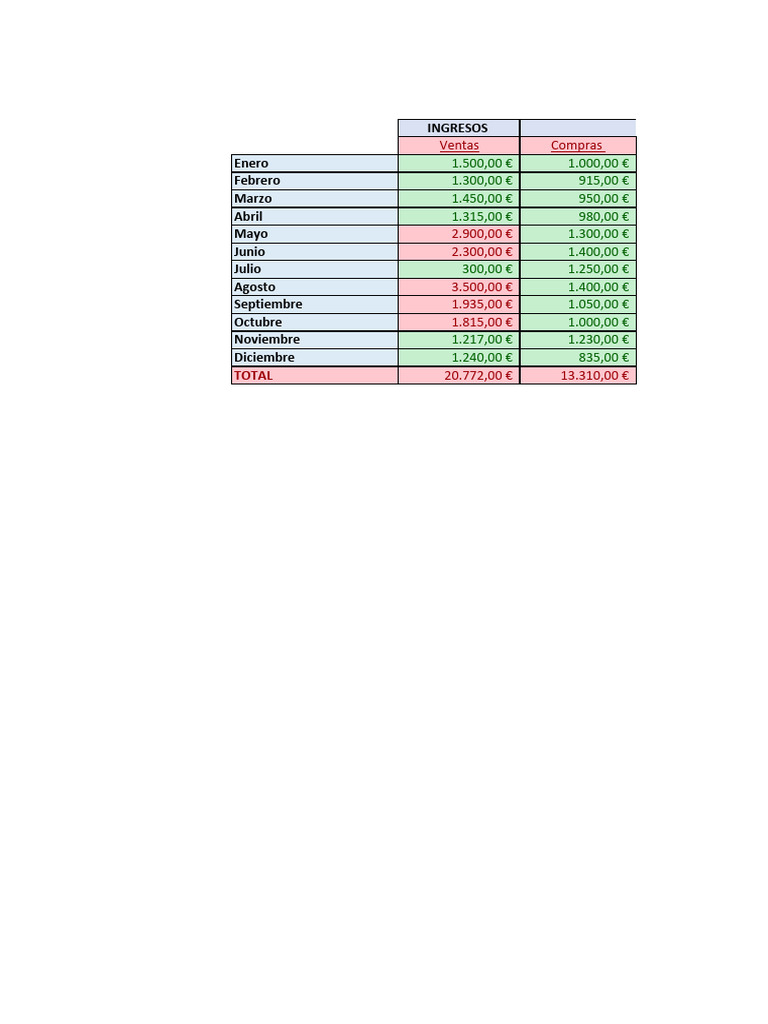 |  | INGRESOS |  |
|---|---|---|
|  | Ventas | Compras |
| Enero | 1.500,00 € | 1.000,00 € |
| Febrero | 1.300,00 € | 915,00 € |
| Marzo | 1.450,00 € | 950,00 € |
| Abril | 1.315,00 € | 980,00 € |
| Mayo | 2.900,00 € | 1.300,00 € |
| Junio | 2.300,00 € | 1.400,00 € |
| Julio | 300,00 € | 1.250,00 € |
| Agosto | 3.500,00 € | 1.400,00 € |
| Septiembre | 1.935,00 € | 1.050,00 € |
| Octubre | 1.815,00 € | 1.000,00 € |
| Noviembre | 1.217,00 € | 1.230,00 € |
| Diciembre | 1.240,00 € | 835,00 € |
| TOTAL | 20.772,00 € | 13.310,00 € |